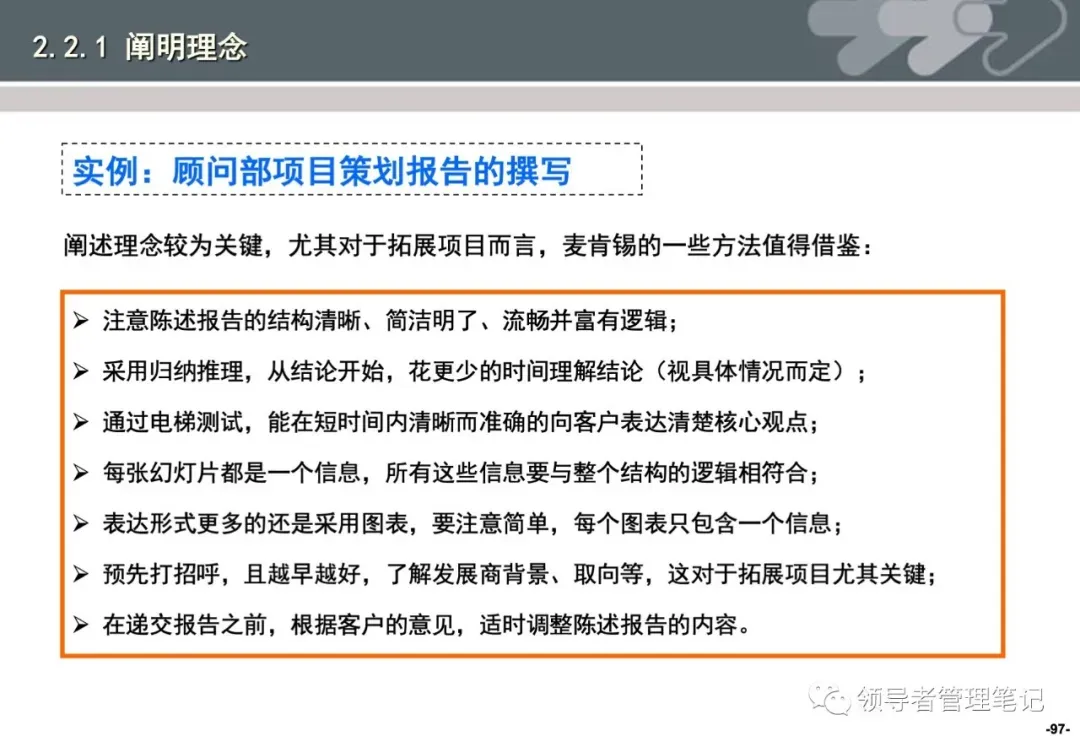 2.2.1 阐明理念

实例：顾问部项目策划报告的撰写

阐述理念较为关键，尤其对于拓展项目而言，麦肯锡的一些方法值得借鉴：

➢ 注意陈述报告的结构清晰、简洁明了、流畅并富有逻辑；

➢ 采用归纳推理，从结论开始，花更少的时间理解结论（视具体情况而定）；

➢ 通过电梯测试，能在短时间内清晰而准确的向客户表达清楚核心观点；

➢ 每张幻灯片都是一个信息，所有这些信息要与整个结构的逻辑相符合；

➢ 表达形式更多的还是采用图表，要注意简单，每个图表只包含一个信息；

➢ 预先打招呼，且越早越好，了解发展商背景、取向等，这对于拓展项目尤其关键；

➢ 在递交报告之前，根据客户的意见，适时调整陈述报告的内容。

-97-

领导者管理笔记